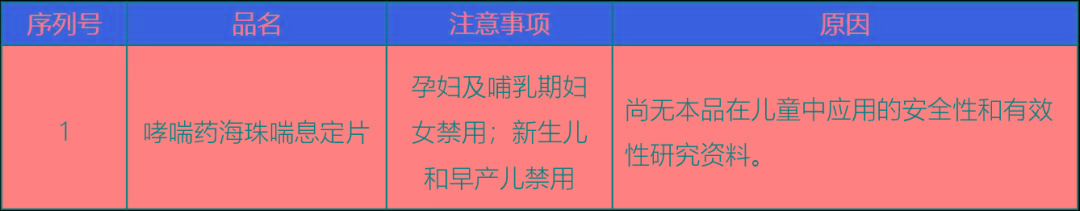 | 序列号 | 品名 | 注意事项 | 原因 |
|---|---|---|---|
| 1 | 哮喘药海珠喘息定片 | 孕妇及哺乳期妇女禁用；新生儿和早产儿禁用 | 尚无本品在儿童中应用的安全性和有效性研究资料。 |